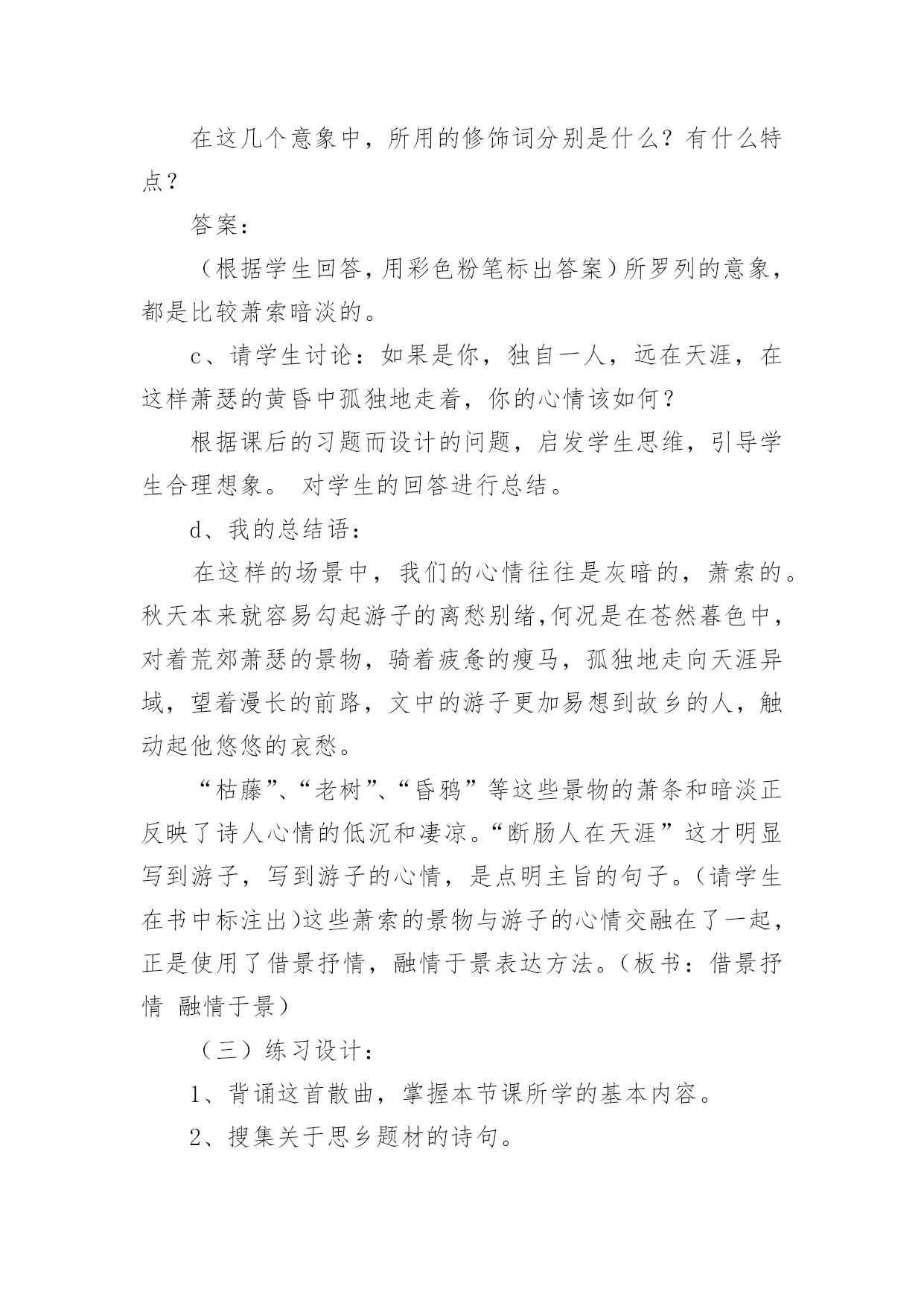 在这几个意象中，所用的修饰词分别是什么？有什么特点？

答案：

（根据学生回答，用彩色粉笔标出答案）所罗列的意象，都是比较萧索暗淡的。

c、请学生讨论：如果是你，独自一人，远在天涯，在这样萧瑟的黄昏中孤独地走着，你的心情该如何？

根据课后的习题而设计的问题，启发学生思维，引导学生合理想象。 对学生的回答进行总结。

d、我的总结语：

在这样的场景中，我们的心情往往是灰暗的，萧索的。秋天本来就容易勾起游子的离愁别绪,何况是在苍然暮色中，对着荒郊萧瑟的景物，骑着疲惫的瘦马，孤独地走向天涯异域，望着漫长的前路，文中的游子更加易想到故乡的人，触动起他悠悠的哀愁。

“枯藤”、“老树”、“昏鸦”等这些景物的萧条和暗淡正反映了诗人心情的低沉和凄凉。“断肠人在天涯”这才明显写到游子，写到游子的心情，是点明主旨的句子。(请学生在书中标注出)这些萧索的景物与游子的心情交融在了一起，正是使用了借景抒情，融情于景表达方法。(板书：借景抒情 融情于景)

（三）练习设计：

1、背诵这首散曲，掌握本节课所学的基本内容。

2、搜集关于思乡题材的诗句。